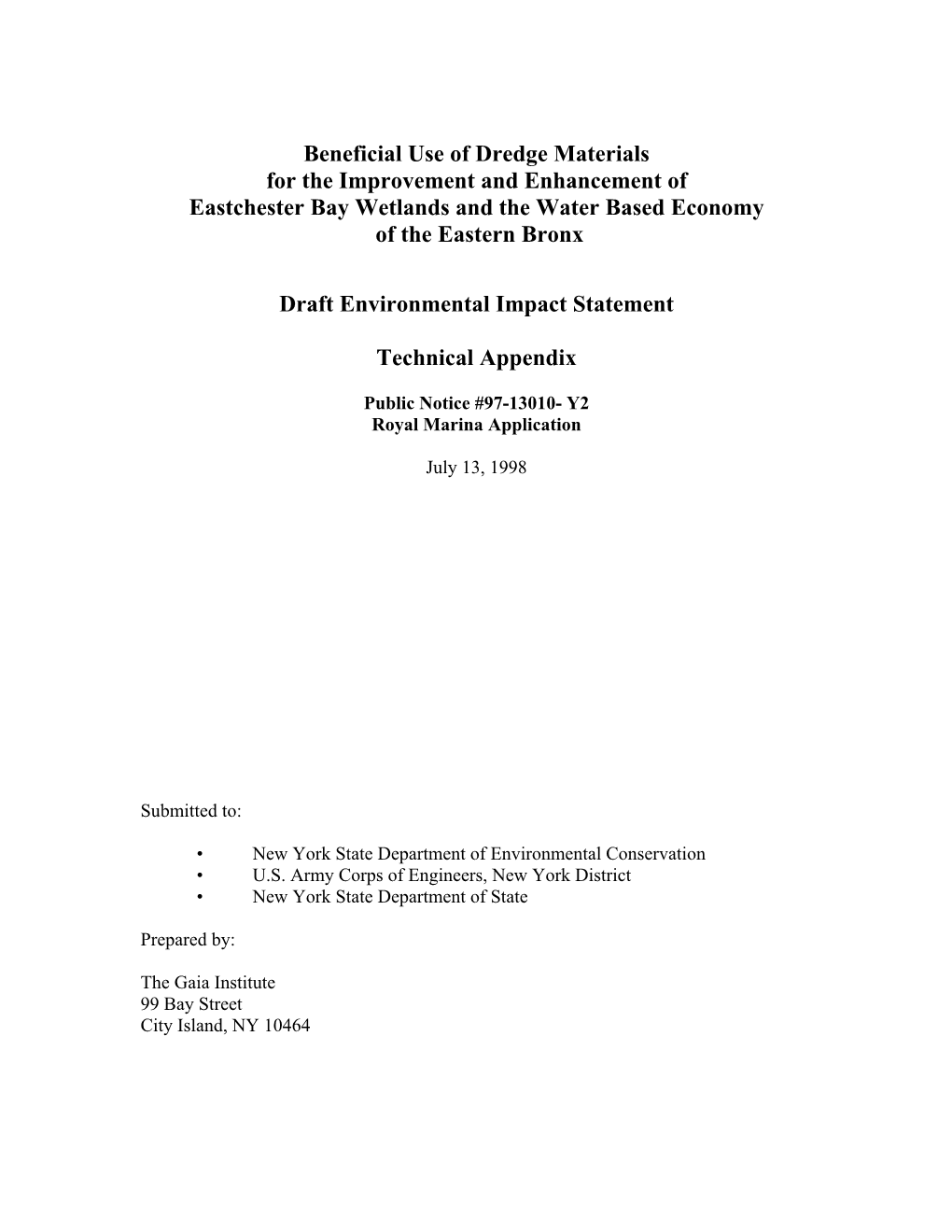 Beneficial Use of Dredge Materials
for the Improvement and Enhancement of
Eastchester Bay Wetlands and the Water Based Economy
of the Eastern Bronx

Draft Environmental Impact Statement

Technical Appendix

Public Notice #97-13010- Y2
Royal Marina Application

July 13, 1998

Submitted to:

• New York State Department of Environmental Conservation
• U.S. Army Corps of Engineers, New York District
• New York State Department of State

Prepared by:

The Gaia Institute
99 Bay Street
City Island, NY 10464